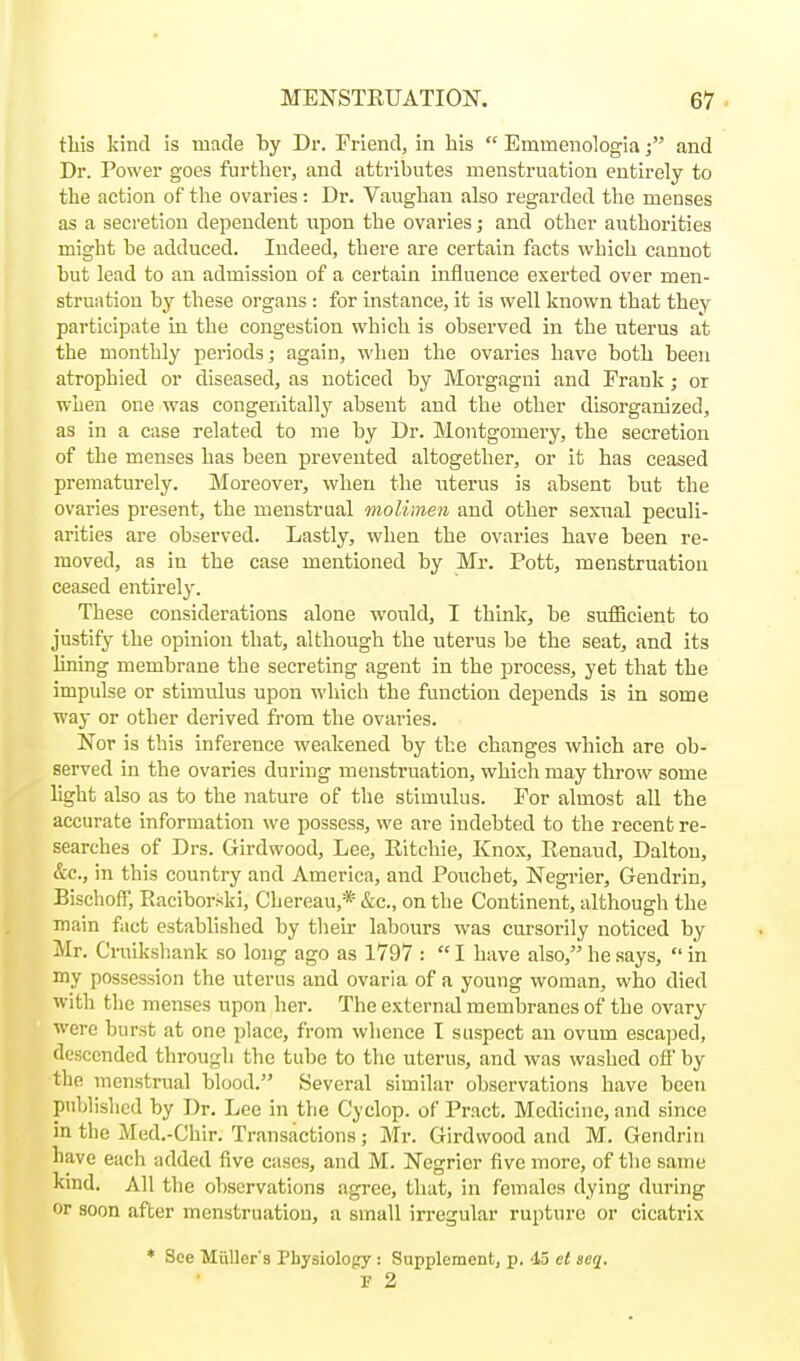 MENSTRUATION. 67

this kind is made by Dr. Friend, in his "Emmenologia;" and Dr. Power goes further, and attributes menstruation entirely to the action of the ovaries: Dr. Vaughan also regarded the menses as a secretion dependent upon the ovaries; and other authorities might be adduced. Indeed, there are certain facts which cannot but lead to an admission of a certain influence exerted over menstruation by these organs: for instance, it is well known that they participate in the congestion which is observed in the uterus at the monthly periods; again, when the ovaries have both been atrophied or diseased, as noticed by Morgagni and Frank; or when one was congenitally absent and the other disorganized, as in a case related to me by Dr. Montgomery, the secretion of the menses has been prevented altogether, or it has ceased prematurely. Moreover, when the uterus is absent but the ovaries present, the menstrual molimen and other sexual peculiarities are observed. Lastly, when the ovaries have been removed, as in the case mentioned by Mr. Pott, menstruation ceased entirely.

These considerations alone would, I think, be sufficient to justify the opinion that, although the uterus be the seat, and its lining membrane the secreting agent in the process, yet that the impulse or stimulus upon which the function depends is in some way or other derived from the ovaries.

Nor is this inference weakened by the changes which are observed in the ovaries during menstruation, which may throw some light also as to the nature of the stimulus. For almost all the accurate information we possess, we are indebted to the recent researches of Drs. Girdwood, Lee, Ritchie, Knox, Renaud, Dalton, &c., in this country and America, and Pouchet, Negrier, Gendrin, Bischoff, Raciborski, Chereau,* &c., on the Continent, although the main fact established by their labours was cursorily noticed by Mr. Cruikshank so long ago as 1797: "I have also," he says, "in my possession the uterus and ovaria of a young woman, who died with the menses upon her. The external membranes of the ovary were burst at one place, from whence I suspect an ovum escaped, descended through the tube to the uterus, and was washed off by the menstrual blood." Several similar observations have been published by Dr. Lee in the Cyclop. of Pract. Medicine, and since in the Med.-Chir. Transactions; Mr. Girdwood and M. Gendrin have each added five cases, and M. Negrier five more, of the same kind. All the observations agree, that, in females dying during or soon after menstruation, a small irregular rupture or cicatrix

* See Müller's Physiology: Supplement, p. 45 et seq.

F 2